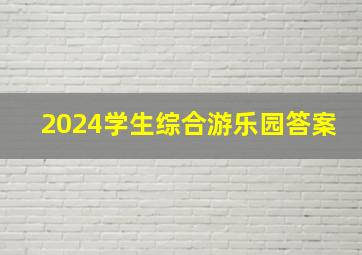 2024学生综合游乐园答案